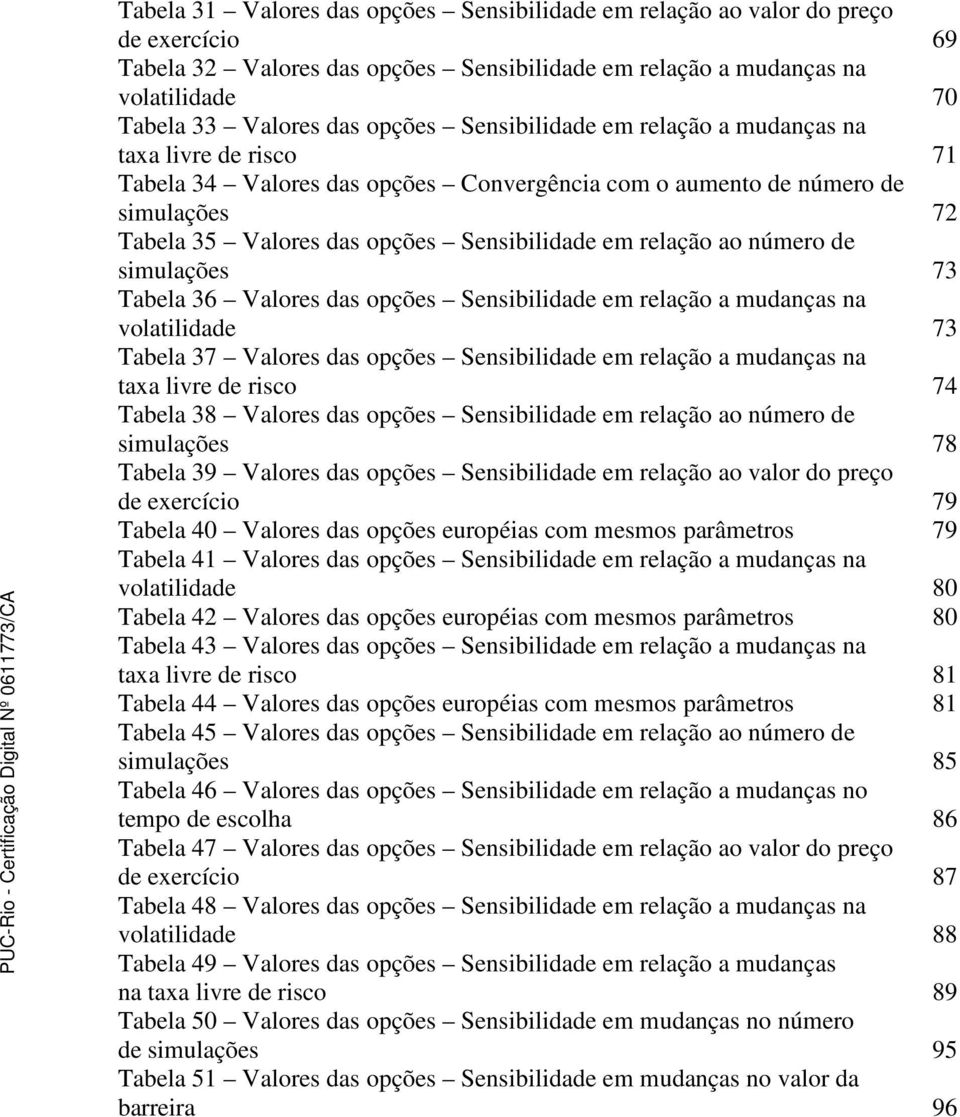 Tabela 31 – Valores das opções – Sensibilidade em relação ao valor do preço de exercício 69
Tabela 32 – Valores das opções – Sensibilidade em relação a mudanças na volatilidade 70
Tabela 33 – Valores das opções – Sensibilidade em relação a mudanças na taxa livre de risco 71
Tabela 34 – Valores das opções – Convergência com o aumento de número de simulações 72
Tabela 35 – Valores das opções – Sensibilidade em relação ao número de simulações 73
Tabela 36 – Valores das opções – Sensibilidade em relação a mudanças na volatilidade 73
Tabela 37 – Valores das opções – Sensibilidade em relação a mudanças na taxa livre de risco 74
Tabela 38 – Valores das opções – Sensibilidade em relação ao número de simulações 78
Tabela 39 – Valores das opções – Sensibilidade em relação ao valor do preço de exercício 79
Tabela 40 – Valores das opções européias com mesmos parâmetros 79
Tabela 41 – Valores das opções – Sensibilidade em relação a mudanças na volatilidade 80
Tabela 42 – Valores das opções européias com mesmos parâmetros 80
Tabela 43 – Valores das opções – Sensibilidade em relação a mudanças na taxa livre de risco 81
Tabela 44 – Valores das opções européias com mesmos parâmetros 81
Tabela 45 – Valores das opções – Sensibilidade em relação ao número de simulações 85
Tabela 46 – Valores das opções – Sensibilidade em relação a mudanças no tempo de escolha 86
Tabela 47 – Valores das opções – Sensibilidade em relação ao valor do preço de exercício 87
Tabela 48 – Valores das opções – Sensibilidade em relação a mudanças na volatilidade 88
Tabela 49 – Valores das opções – Sensibilidade em relação a mudanças na taxa livre de risco 89
Tabela 50 – Valores das opções – Sensibilidade em mudanças no número de simulações 95
Tabela 51 – Valores das opções – Sensibilidade em mudanças no valor da barreira 96

PUC-Rio - Certificação Digital Nº 0611773/CA